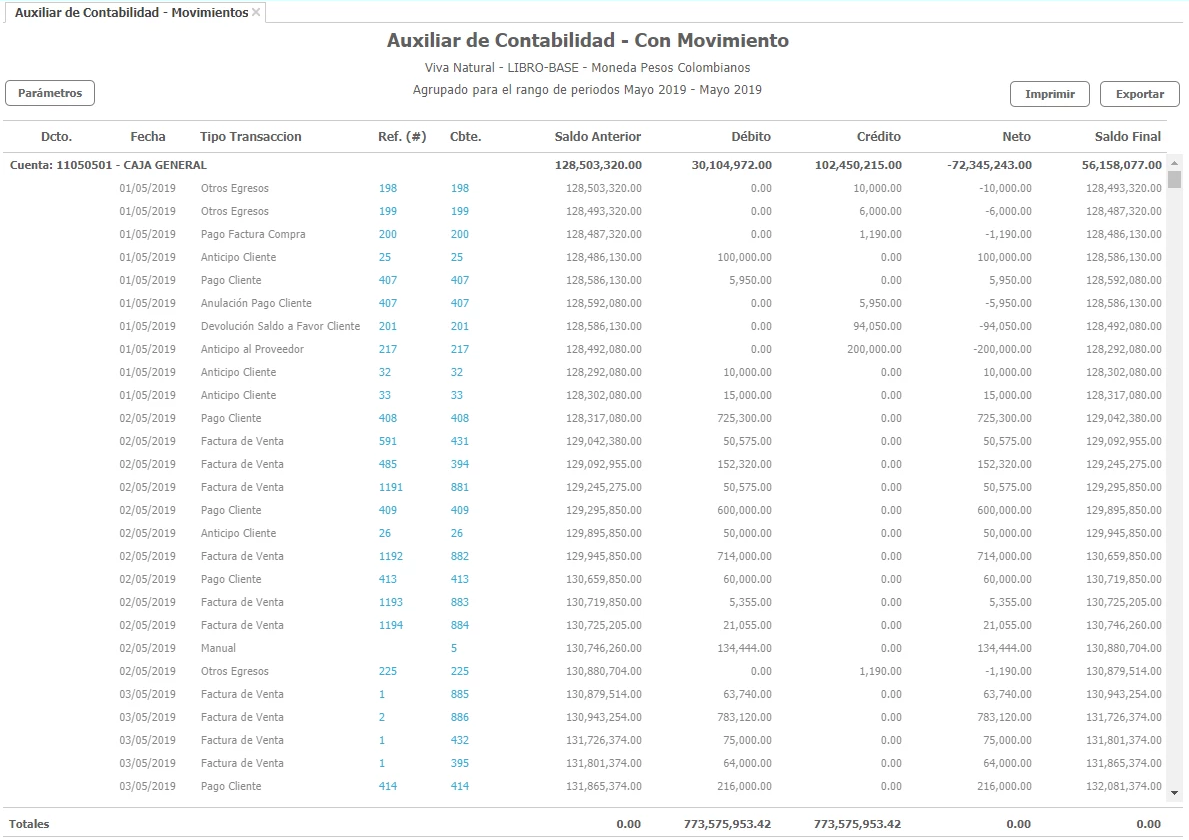 Auxiliar de Contabilidad - Movimientos ×

Auxiliar de Contabilidad - Con Movimiento

Viva Natural - LIBRO-BASE - Moneda Pesos Colombianos

Agrupado para el rango de periodos Mayo 2019 - Mayo 2019

Parámetros

Imprimir

Exportar

| Dcto. | Fecha | Tipo Transaccion | Ref. (#) | Cbte. | Saldo Anterior | Débito | Crédito | Neto | Saldo Final |
|---|---|---|---|---|---|---|---|---|---|
| Cuenta: 11050501 - CAJA GENERAL | | | | | 128,503,320.00 | 30,104,972.00 | 102,450,215.00 | -72,345,243.00 | 56,158,077.00 |
| | 01/05/2019 | Otros Egresos | 198 | 198 | 128,503,320.00 | 0.00 | 10,000.00 | -10,000.00 | 128,493,320.00 |
| | 01/05/2019 | Otros Egresos | 199 | 199 | 128,493,320.00 | 0.00 | 6,000.00 | -6,000.00 | 128,487,320.00 |
| | 01/05/2019 | Pago Factura Compra | 200 | 200 | 128,487,320.00 | 0.00 | 1,190.00 | -1,190.00 | 128,486,130.00 |
| | 01/05/2019 | Anticipo Cliente | 25 | 25 | 128,486,130.00 | 100,000.00 | 0.00 | 100,000.00 | 128,586,130.00 |
| | 01/05/2019 | Pago Cliente | 407 | 407 | 128,586,130.00 | 5,950.00 | 0.00 | 5,950.00 | 128,592,080.00 |
| | 01/05/2019 | Anulación Pago Cliente | 407 | 407 | 128,592,080.00 | 0.00 | 5,950.00 | -5,950.00 | 128,586,130.00 |
| | 01/05/2019 | Devolución Saldo a Favor Cliente | 201 | 201 | 128,586,130.00 | 0.00 | 94,050.00 | -94,050.00 | 128,492,080.00 |
| | 01/05/2019 | Anticipo al Proveedor | 217 | 217 | 128,492,080.00 | 0.00 | 200,000.00 | -200,000.00 | 128,292,080.00 |
| | 01/05/2019 | Anticipo Cliente | 32 | 32 | 128,292,080.00 | 10,000.00 | 0.00 | 10,000.00 | 128,302,080.00 |
| | 01/05/2019 | Anticipo Cliente | 33 | 33 | 128,302,080.00 | 15,000.00 | 0.00 | 15,000.00 | 128,317,080.00 |
| | 02/05/2019 | Pago Cliente | 408 | 408 | 128,317,080.00 | 725,300.00 | 0.00 | 725,300.00 | 129,042,380.00 |
| | 02/05/2019 | Factura de Venta | 591 | 431 | 129,042,380.00 | 50,575.00 | 0.00 | 50,575.00 | 129,092,955.00 |
| | 02/05/2019 | Factura de Venta | 485 | 394 | 129,092,955.00 | 152,320.00 | 0.00 | 152,320.00 | 129,245,275.00 |
| | 02/05/2019 | Factura de Venta | 1191 | 881 | 129,245,275.00 | 50,575.00 | 0.00 | 50,575.00 | 129,295,850.00 |
| | 02/05/2019 | Pago Cliente | 409 | 409 | 129,295,850.00 | 600,000.00 | 0.00 | 600,000.00 | 129,895,850.00 |
| | 02/05/2019 | Anticipo Cliente | 26 | 26 | 129,895,850.00 | 50,000.00 | 0.00 | 50,000.00 | 129,945,850.00 |
| | 02/05/2019 | Factura de Venta | 1192 | 882 | 129,945,850.00 | 714,000.00 | 0.00 | 714,000.00 | 130,659,850.00 |
| | 02/05/2019 | Pago Cliente | 413 | 413 | 130,659,850.00 | 60,000.00 | 0.00 | 60,000.00 | 130,719,850.00 |
| | 02/05/2019 | Factura de Venta | 1193 | 883 | 130,719,850.00 | 5,355.00 | 0.00 | 5,355.00 | 130,725,205.00 |
| | 02/05/2019 | Factura de Venta | 1194 | 884 | 130,725,205.00 | 21,055.00 | 0.00 | 21,055.00 | 130,746,260.00 |
| | 02/05/2019 | Manual | | 5 | 130,746,260.00 | 134,444.00 | 0.00 | 134,444.00 | 130,880,704.00 |
| | 02/05/2019 | Otros Egresos | 225 | 225 | 130,880,704.00 | 0.00 | 1,190.00 | -1,190.00 | 130,879,514.00 |
| | 03/05/2019 | Factura de Venta | 1 | 885 | 130,879,514.00 | 63,740.00 | 0.00 | 63,740.00 | 130,943,254.00 |
| | 03/05/2019 | Factura de Venta | 2 | 886 | 130,943,254.00 | 783,120.00 | 0.00 | 783,120.00 | 131,726,374.00 |
| | 03/05/2019 | Factura de Venta | 1 | 432 | 131,726,374.00 | 75,000.00 | 0.00 | 75,000.00 | 131,801,374.00 |
| | 03/05/2019 | Factura de Venta | 1 | 395 | 131,801,374.00 | 64,000.00 | 0.00 | 64,000.00 | 131,865,374.00 |
| | 03/05/2019 | Pago Cliente | 414 | 414 | 131,865,374.00 | 216,000.00 | 0.00 | 216,000.00 | 132,081,374.00 |
| Totales | | | | | 0.00 | 773,575,953.42 | 773,575,953.42 | 0.00 | 0.00 |